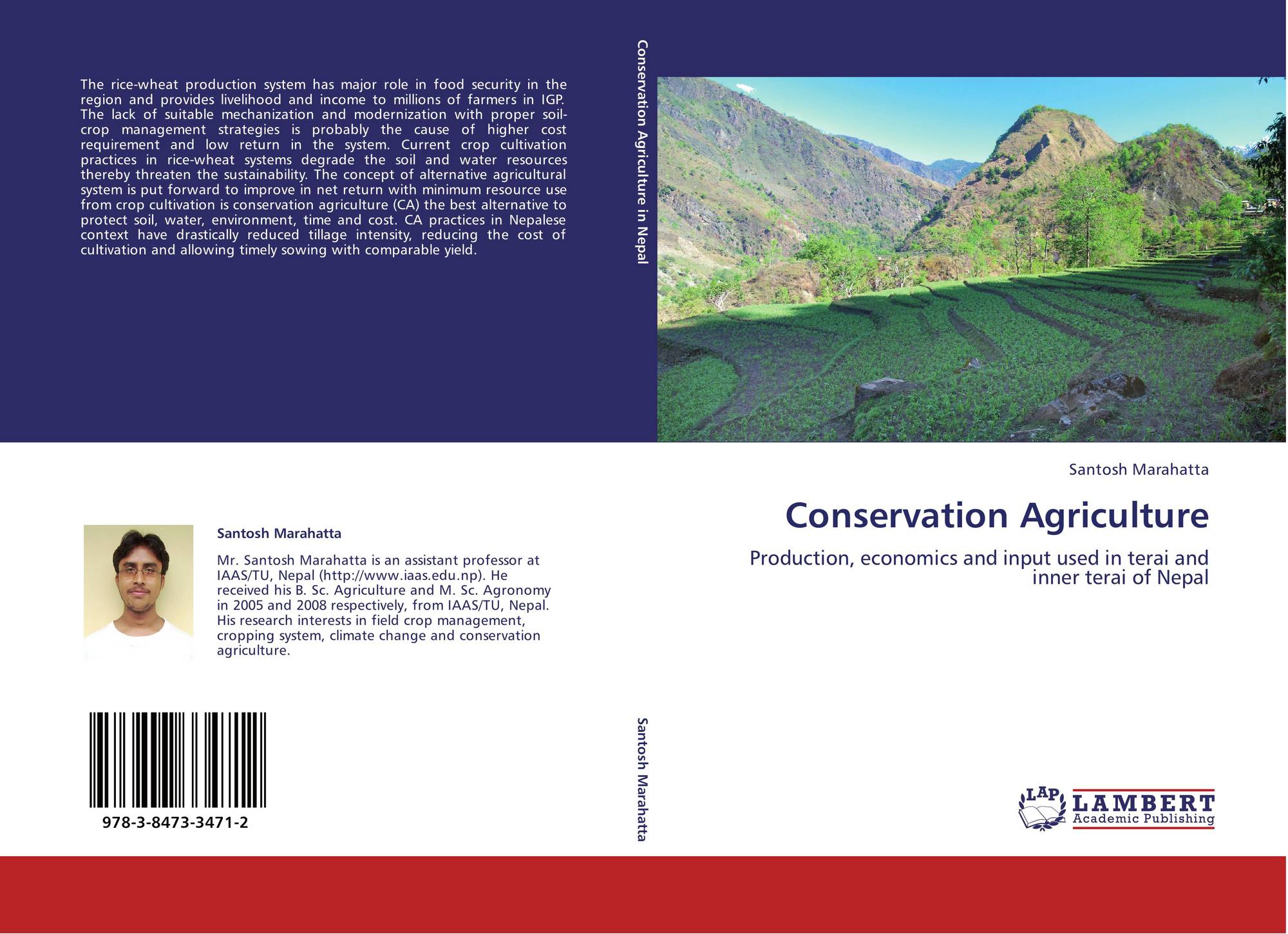 The rice-wheat production system has major role in food security in the region and provides livelihood and income to millions of farmers in IGP. The lack of suitable mechanization and modernization with proper soil-crop management strategies is probably the cause of higher cost requirement and low return in the system. Current crop cultivation practices in rice-wheat systems degrade the soil and water resources thereby threaten the sustainability. The concept of alternative agricultural system is put forward to improve in net return with minimum resource use from crop cultivation is conservation agriculture (CA) the best alternative to protect soil, water, environment, time and cost. CA practices in Nepalese context have drastically reduced tillage intensity, reducing the cost of cultivation and allowing timely sowing with comparable yield.

Santosh Marahatta

Mr. Santosh Marahatta is an assistant professor at IAAS/TU, Nepal (http://www.iaas.edu.np). He received his B. Sc. Agriculture and M. Sc. Agronomy in 2005 and 2008 respectively, from IAAS/TU, Nepal. His research interests in field crop management, cropping system, climate change and conservation agriculture.

978-3-8473-3471-2

Conservation Agriculture in Nepal

Santosh Marahatta

Santosh Marahatta

Conservation Agriculture

Production, economics and input used in terai and inner terai of Nepal

LAP LAMBERT Academic Publishing